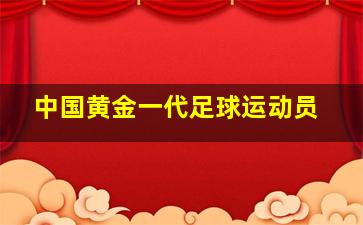 中国黄金一代足球运动员